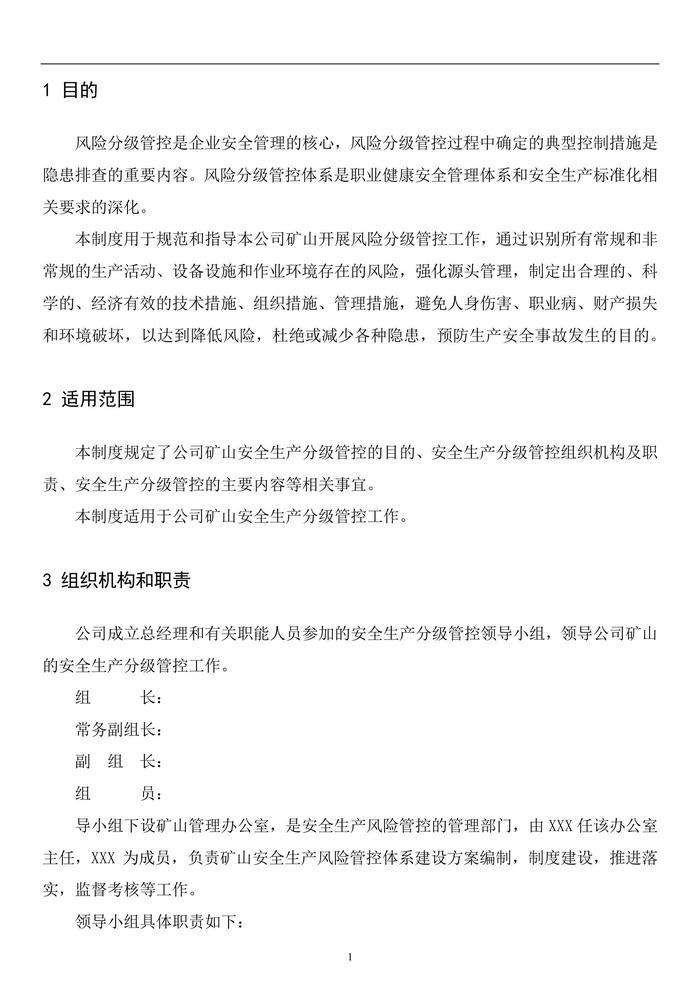 1 目的

风险分级管控是企业安全管理的核心，风险分级管控过程中确定的典型控制措施是隐患排查的重要内容。风险分级管控体系是职业健康安全管理体系和安全生产标准化相关要求的深化。

本制度用于规范和指导本公司矿山开展风险分级管控工作，通过识别所有常规和非常规的生产活动、设备设施和作业环境存在的风险，强化源头管理，制定出合理的、科学的、经济有效的技术措施、组织措施、管理措施，避免人身伤害、职业病、财产损失和环境破坏，以达到降低风险，杜绝或减少各种隐患，预防生产安全事故发生的目的。

2 适用范围

本制度规定了公司矿山安全生产分级管控的目的、安全生产分级管控组织机构及职责、安全生产分级管控的主要内容等相关事宜。

本制度适用于公司矿山安全生产分级管控工作。

3 组织机构和职责

公司成立总经理和有关职能人员参加的安全生产分级管控领导小组，领导公司矿山的安全生产分级管控工作。

组　　长：

常务副组长：

副 组 长：

组　　员：

导小组下设矿山管理办公室，是安全生产风险管控的管理部门，由 XXX 任该办公室主任，XXX 为成员，负责矿山安全生产风险管控体系建设方案编制，制度建设，推进落实，监督考核等工作。

领导小组具体职责如下：

1